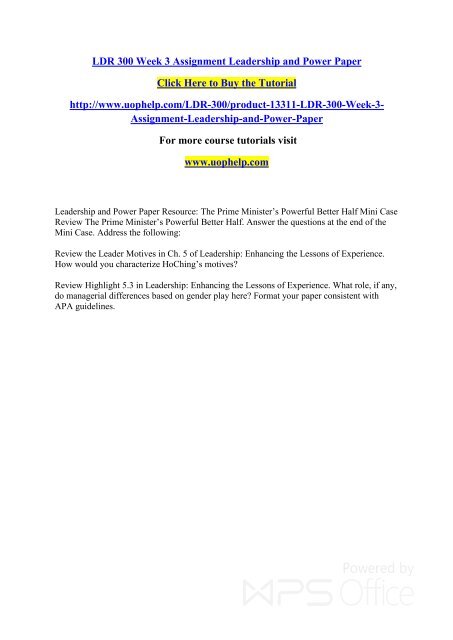 LDR 300 Week 3 Assignment Leadership and Power Paper

Click Here to Buy the Tutorial

http://www.uophelp.com/LDR-300/product-13311-LDR-300-Week-3-Assignment-Leadership-and-Power-Paper

For more course tutorials visit

www.uophelp.com

Leadership and Power Paper Resource: The Prime Minister's Powerful Better Half Mini Case Review The Prime Minister's Powerful Better Half. Answer the questions at the end of the Mini Case. Address the following:

Review the Leader Motives in Ch. 5 of Leadership: Enhancing the Lessons of Experience. How would you characterize HoChing's motives?

Review Highlight 5.3 in Leadership: Enhancing the Lessons of Experience. What role, if any, do managerial differences based on gender play here? Format your paper consistent with APA guidelines.

Powered by WPS Office